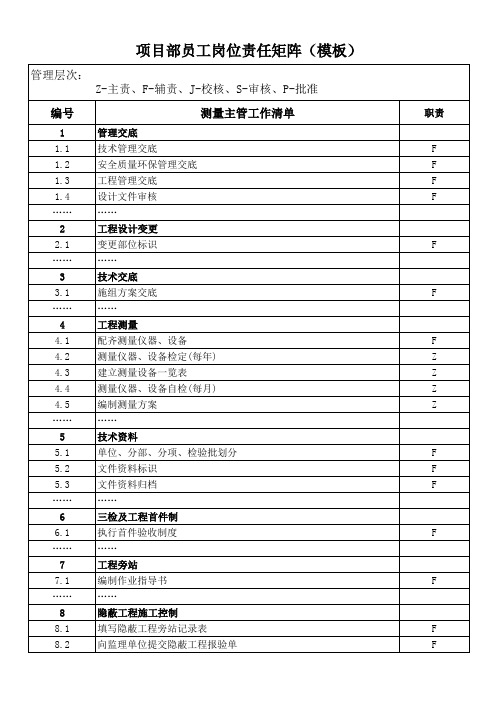 项目部员工岗位责任矩阵（模板）

管理层次：
Z-主责、F-辅责、J-校核、S-审核、P-批准

| 编号 | 测量主管工作清单 | 职责 |
|---|---|---|
| 1 | 管理交底 | |
| 1.1 | 技术管理交底 | F |
| 1.2 | 安全质量环保管理交底 | F |
| 1.3 | 工程管理交底 | F |
| 1.4 | 设计文件审核 | F |
| …… | …… | |
| 2 | 工程设计变更 | |
| 2.1 | 变更部位标识 | F |
| …… | …… | |
| 3 | 技术交底 | |
| 3.1 | 施组方案交底 | F |
| …… | …… | |
| 4 | 工程测量 | |
| 4.1 | 配齐测量仪器、设备 | F |
| 4.2 | 测量仪器、设备检定(每年) | Z |
| 4.3 | 建立测量设备一览表 | Z |
| 4.4 | 测量仪器、设备自检(每月) | Z |
| 4.5 | 编制测量方案 | Z |
| …… | …… | |
| 5 | 技术资料 | |
| 5.1 | 单位、分部、分项、检验批划分 | F |
| 5.2 | 文件资料标识 | F |
| 5.3 | 文件资料归档 | F |
| …… | …… | |
| 6 | 三检及工程首件制 | |
| 6.1 | 执行首件验收制度 | F |
| …… | …… | |
| 7 | 工程旁站 | |
| 7.1 | 编制作业指导书 | F |
| …… | …… | |
| 8 | 隐蔽工程施工控制 | |
| 8.1 | 填写隐蔽工程旁站记录表 | F |
| 8.2 | 向监理单位提交隐蔽工程报验单 | F |